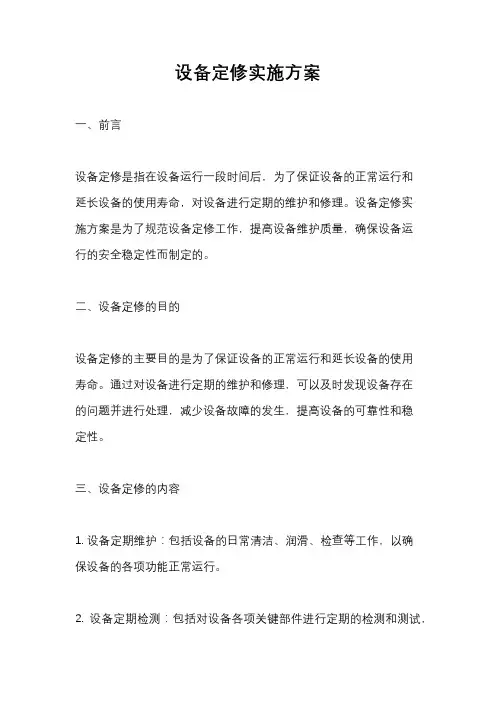 设备定修实施方案

一、前言

设备定修是指在设备运行一段时间后，为了保证设备的正常运行和延长设备的使用寿命，对设备进行定期的维护和修理。设备定修实施方案是为了规范设备定修工作，提高设备维护质量，确保设备运行的安全稳定性而制定的。

二、设备定修的目的

设备定修的主要目的是为了保证设备的正常运行和延长设备的使用寿命。通过对设备进行定期的维护和修理，可以及时发现设备存在的问题并进行处理，减少设备故障的发生，提高设备的可靠性和稳定性。

三、设备定修的内容

1. 设备定期维护：包括设备的日常清洁、润滑、检查等工作，以确保设备的各项功能正常运行。

2. 设备定期检测：包括对设备各项关键部件进行定期的检测和测试，